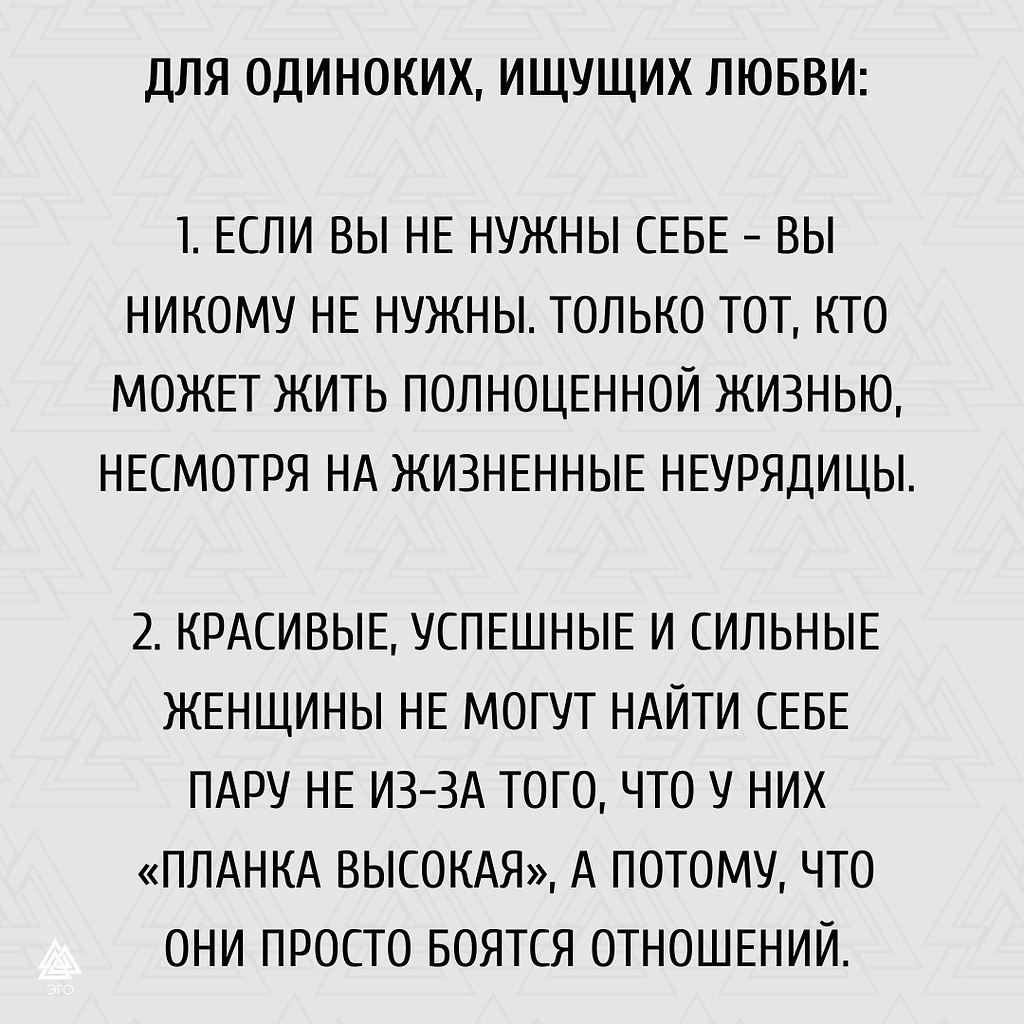 ДЛЯ ОДИНОКИХ, ИЩУЩИХ ЛЮБВИ:

1. ЕСЛИ ВЫ НЕ НУЖНЫ СЕБЕ - ВЫ НИКОМУ НЕ НУЖНЫ. ТОЛЬКО ТОТ, КТО МОЖЕТ ЖИТЬ ПОЛНОЦЕННОЙ ЖИЗНЬЮ, НЕСМОТРЯ НА ЖИЗНЕННЫЕ НЕУРЯДИЦЫ.

2. КРАСИВЫЕ, УСПЕШНЫЕ И СИЛЬНЫЕ ЖЕНЩИНЫ НЕ МОГУТ НАЙТИ СЕБЕ ПАРУ НЕ ИЗ-ЗА ТОГО, ЧТО У НИХ «ПЛАНКА ВЫСОКАЯ», А ПОТОМУ, ЧТО ОНИ ПРОСТО БОЯТСЯ ОТНОШЕНИЙ.

ЭГО